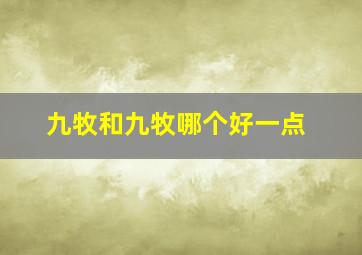 九牧和九牧哪个好一点